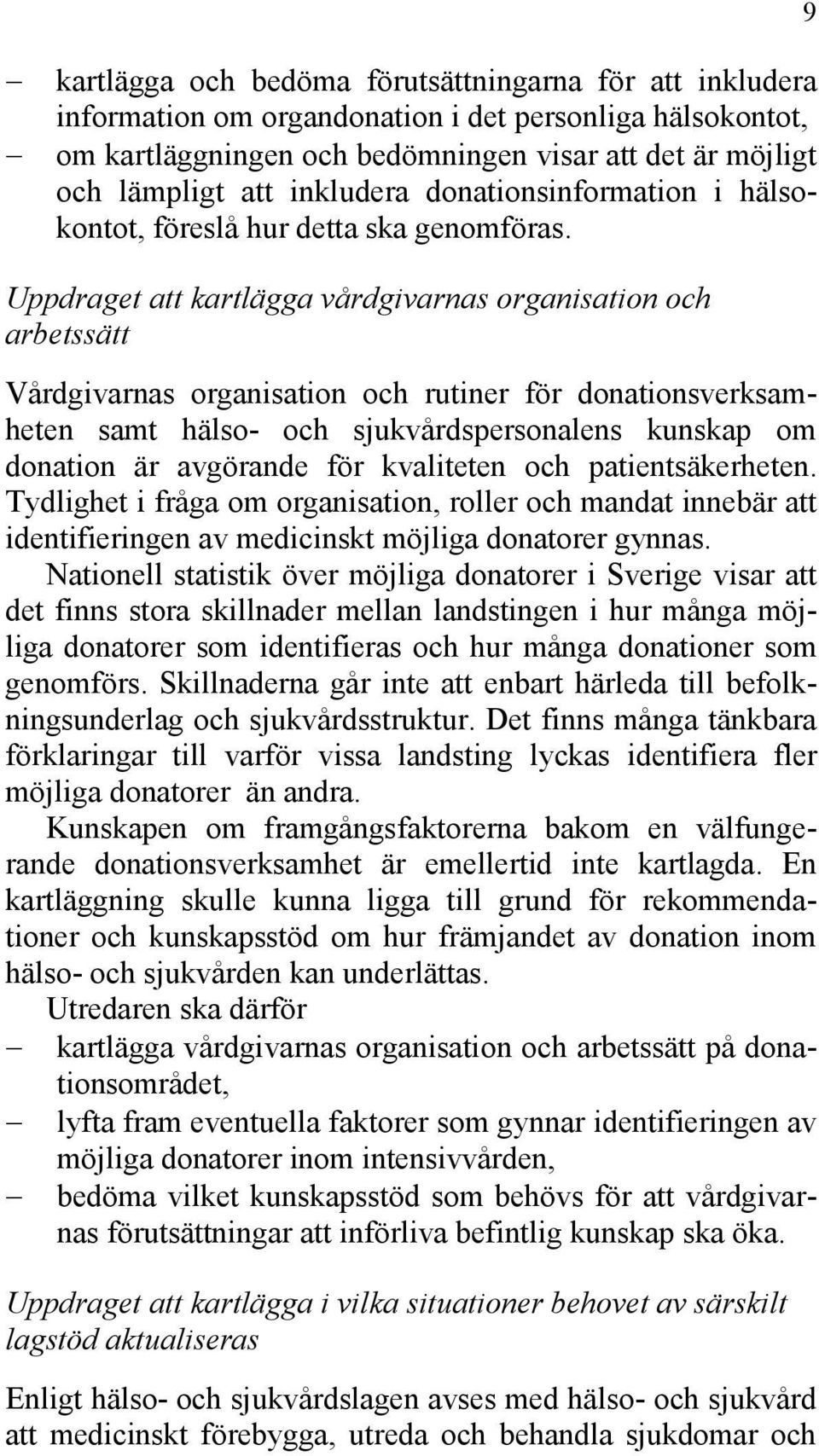 9

– kartlägga och bedöma förutsättningarna för att inkludera information om organdonation i det personliga hälsokontot,
– om kartläggningen och bedömningen visar att det är möjligt och lämpligt att inkludera donationsinformation i hälsokontot, föreslå hur detta ska genomföras.

Uppdraget att kartlägga vårdgivarnas organisation och arbetssätt

Vårdgivarnas organisation och rutiner för donationsverksamheten samt hälso- och sjukvårdspersonalens kunskap om donation är avgörande för kvaliteten och patientsäkerheten. Tydlighet i fråga om organisation, roller och mandat innebär att identifieringen av medicinskt möjliga donatorer gynnas.

Nationell statistik över möjliga donatorer i Sverige visar att det finns stora skillnader mellan landstingen i hur många möjliga donatorer som identifieras och hur många donationer som genomförs. Skillnaderna går inte att enbart härleda till befolkningsunderlag och sjukvårdsstruktur. Det finns många tänkbara förklaringar till varför vissa landsting lyckas identifiera fler möjliga donatorer än andra.

Kunskapen om framgångsfaktorerna bakom en välfungerande donationsverksamhet är emellertid inte kartlagda. En kartläggning skulle kunna ligga till grund för rekommendationer och kunskapsstöd om hur främjandet av donation inom hälso- och sjukvården kan underlättas.

Utredaren ska därför
– kartlägga vårdgivarnas organisation och arbetssätt på donationsområdet,
– lyfta fram eventuella faktorer som gynnar identifieringen av möjliga donatorer inom intensivvården,
– bedöma vilket kunskapsstöd som behövs för att vårdgivarnas förutsättningar att införliva befintlig kunskap ska öka.

Uppdraget att kartlägga i vilka situationer behovet av särskilt lagstöd aktualiseras

Enligt hälso- och sjukvårdslagen avses med hälso- och sjukvård att medicinskt förebygga, utreda och behandla sjukdomar och